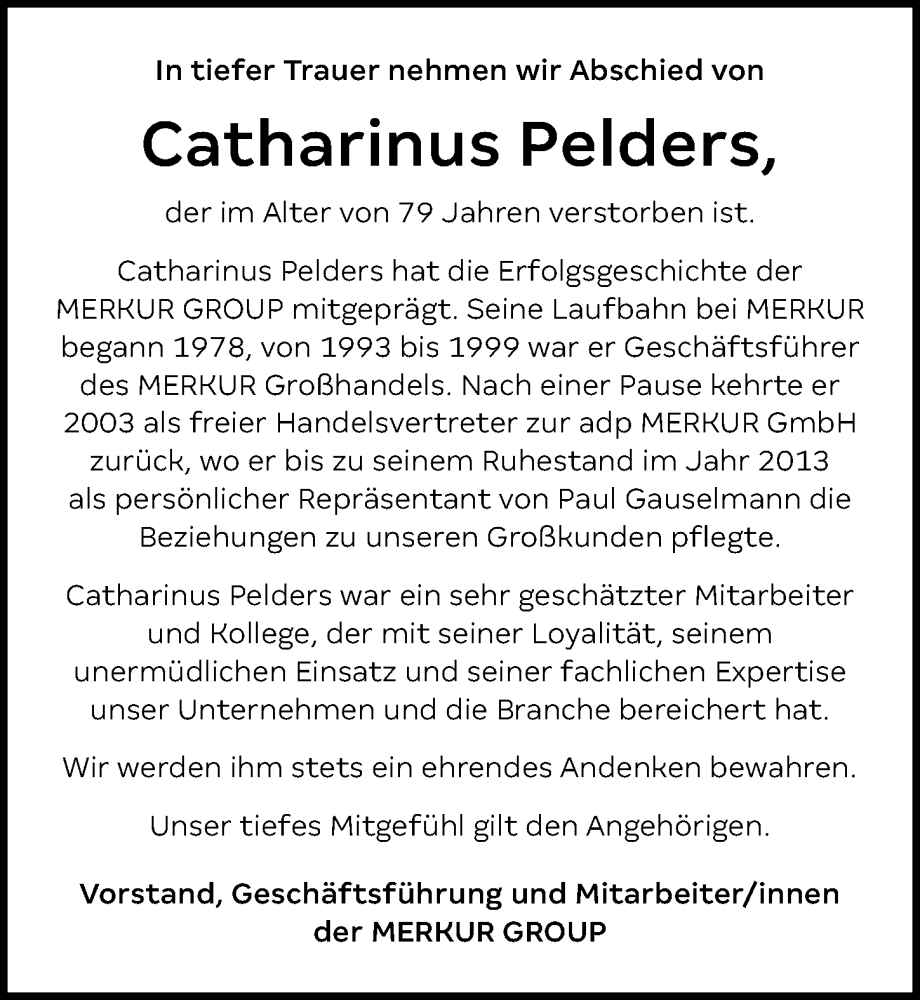 In tiefer Trauer nehmen wir Abschied von

Catharinus Pelders,

der im Alter von 79 Jahren verstorben ist.

Catharinus Pelders hat die Erfolgsgeschichte der MERKUR GROUP mitgeprägt. Seine Laufbahn bei MERKUR begann 1978, von 1993 bis 1999 war er Geschäftsführer des MERKUR Großhandels. Nach einer Pause kehrte er 2003 als freier Handelsvertreter zur adp MERKUR GmbH zurück, wo er bis zu seinem Ruhestand im Jahr 2013 als persönlicher Repräsentant von Paul Gauselmann die Beziehungen zu unseren Großkunden pflegte.

Catharinus Pelders war ein sehr geschätzter Mitarbeiter und Kollege, der mit seiner Loyalität, seinem unermüdlichen Einsatz und seiner fachlichen Expertise unser Unternehmen und die Branche bereichert hat.

Wir werden ihm stets ein ehrendes Andenken bewahren.

Unser tiefes Mitgefühl gilt den Angehörigen.

Vorstand, Geschäftsführung und Mitarbeiter/innen der MERKUR GROUP